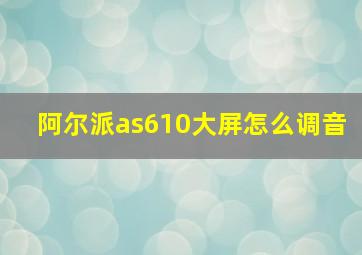 阿尔派as610大屏怎么调音